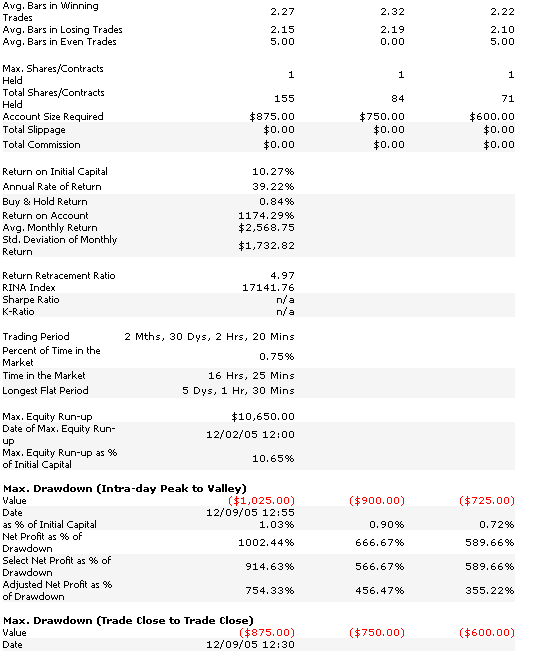 | | | | |
|---|---|---|---|
| Avg. Bars in Winning Trades | 2.27 | 2.32 | 2.22 |
| Avg. Bars in Losing Trades | 2.15 | 2.19 | 2.10 |
| Avg. Bars in Even Trades | 5.00 | 0.00 | 5.00 |
| Max. Shares/Contracts Held | 1 | 1 | 1 |
| Total Shares/Contracts Held | 155 | 84 | 71 |
| Account Size Required | $875.00 | $750.00 | $600.00 |
| Total Slippage | $0.00 | $0.00 | $0.00 |
| Total Commission | $0.00 | $0.00 | $0.00 |
| Return on Initial Capital | 10.27% | | |
| Annual Rate of Return | 39.22% | | |
| Buy & Hold Return | 0.84% | | |
| Return on Account | 1174.29% | | |
| Avg. Monthly Return | $2,568.75 | | |
| Std. Deviation of Monthly Return | $1,732.82 | | |
| Return Retracement Ratio | 4.97 | | |
| RINA Index | 17141.76 | | |
| Sharpe Ratio | n/a | | |
| K-Ratio | n/a | | |
| Trading Period | 2 Mths, 30 Dys, 2 Hrs, 20 Mins | | |
| Percent of Time in the Market | 0.75% | | |
| Time in the Market | 16 Hrs, 25 Mins | | |
| Longest Flat Period | 5 Dys, 1 Hr, 30 Mins | | |
| Max. Equity Run-up | $10,650.00 | | |
| Date of Max. Equity Run-up | 12/02/05 12:00 | | |
| Max. Equity Run-up as % of Initial Capital | 10.65% | | |
| **Max. Drawdown (Intra-day Peak to Valley)** | | | |
| Value | ($1,025.00) | ($900.00) | ($725.00) |
| Date | 12/09/05 12:55 | | |
| as % of Initial Capital | 1.03% | 0.90% | 0.72% |
| Net Profit as % of Drawdown | 1002.44% | 666.67% | 589.66% |
| Select Net Profit as % of Drawdown | 914.63% | 566.67% | 589.66% |
| Adjusted Net Profit as % of Drawdown | 754.33% | 456.47% | 355.22% |
| **Max. Drawdown (Trade Close to Trade Close)** | | | |
| Value | ($875.00) | ($750.00) | ($600.00) |
| Date | 12/09/05 12:30 | | |